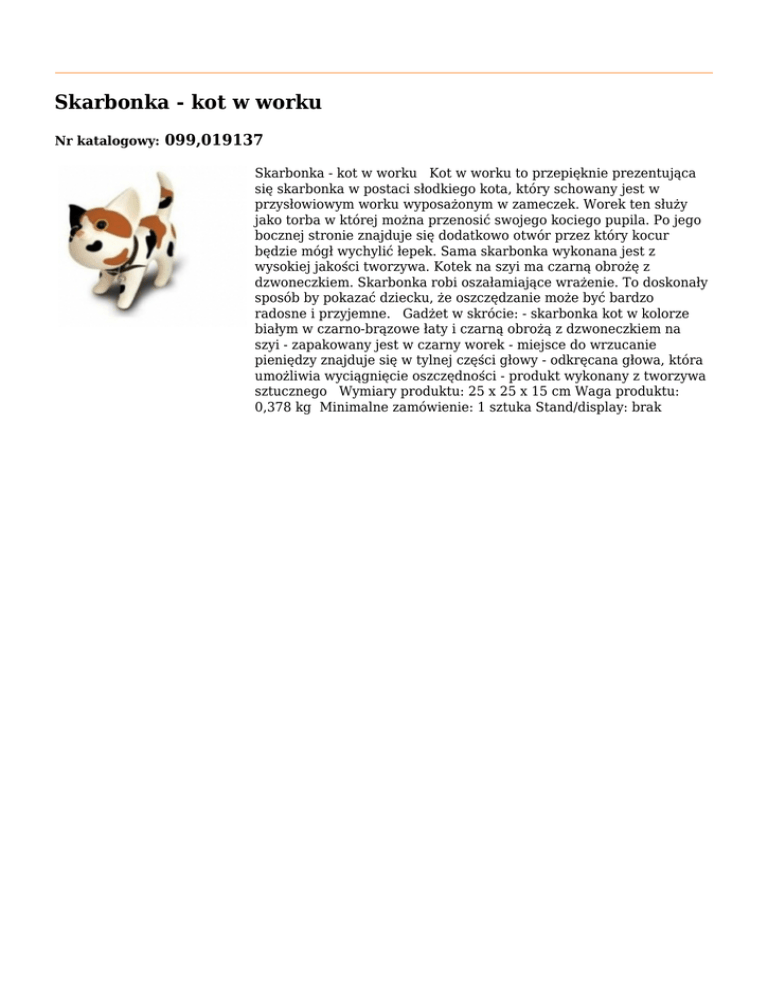 Skarbonka - kot w worku

Nr katalogowy: 099,019137

Skarbonka - kot w worku   Kot w worku to przepięknie prezentująca się skarbonka w postaci słodkiego kota, który schowany jest w przysłowiowym worku wyposażonym w zameczek. Worek ten służy jako torba w której można przenosić swojego kociego pupila. Po jego bocznej stronie znajduje się dodatkowo otwór przez który kocur będzie mógł wychylić łepek. Sama skarbonka wykonana jest z wysokiej jakości tworzywa. Kotek na szyi ma czarną obrożę z dzwoneczkiem. Skarbonka robi oszałamiające wrażenie. To doskonały sposób by pokazać dziecku, że oszczędzanie może być bardzo radosne i przyjemne.   Gadżet w skrócie: - skarbonka kot w kolorze białym w czarno-brązowe łaty i czarną obrożą z dzwoneczkiem na szyi - zapakowany jest w czarny worek - miejsce do wrzucanie pieniędzy znajduje się w tylnej części głowy - odkręcana głowa, która umożliwia wyciągnięcie oszczędności - produkt wykonany z tworzywa sztucznego   Wymiary produktu: 25 x 25 x 15 cm Waga produktu: 0,378 kg  Minimalne zamówienie: 1 sztuka Stand/display: brak